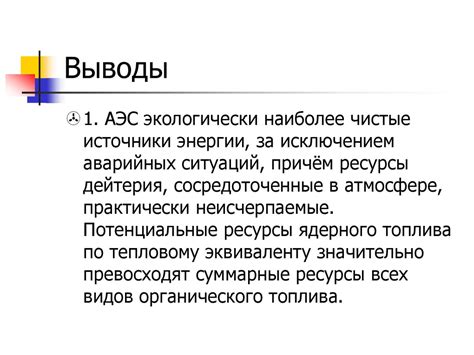 Выводы

1. АЭС экологически наиболее чистые источники энергии, за исключением аварийных ситуаций, причём ресурсы дейтерия, сосредоточенные в атмосфере, практически неисчерпаемые. Потенциальные ресурсы ядерного топлива по тепловому эквиваленту значительно превосходят суммарные ресурсы всех видов органического топлива.